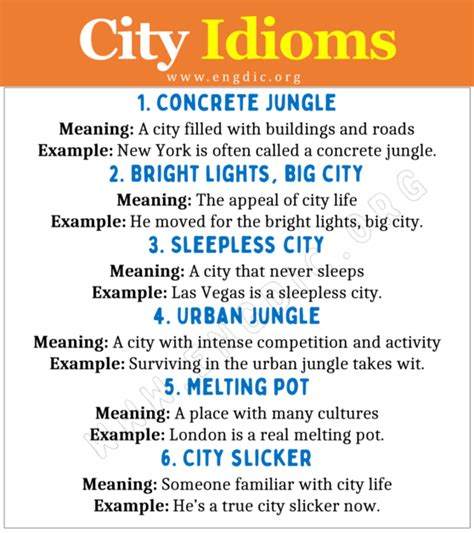 City Idioms
www.engdic.org

1. CONCRETE JUNGLE
Meaning: A city filled with buildings and roads
Example: New York is often called a concrete jungle.

2. BRIGHT LIGHTS, BIG CITY
Meaning: The appeal of city life
Example: He moved for the bright lights, big city.

3. SLEEPLESS CITY
Meaning: A city that never sleeps
Example: Las Vegas is a sleepless city.

4. URBAN JUNGLE
Meaning: A city with intense competition and activity
Example: Surviving in the urban jungle takes wit.

5. MELTING POT
Meaning: A place with many cultures
Example: London is a real melting pot.

6. CITY SLICKER
Meaning: Someone familiar with city life
Example: He's a true city slicker now.

WWW.ENGDIC.ORG